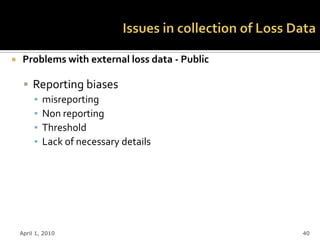 Issues in collection of Loss Data

Problems with external loss data - Public

Reporting biases

misreporting

Non reporting

Threshold

Lack of necessary details

April 1, 2010

40